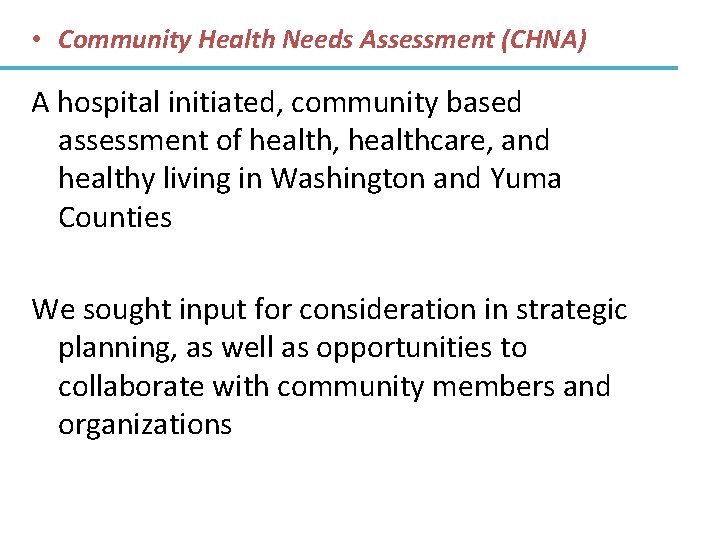 • Community Health Needs Assessment (CHNA)

A hospital initiated, community based assessment of health, healthcare, and healthy living in Washington and Yuma Counties

We sought input for consideration in strategic planning, as well as opportunities to collaborate with community members and organizations